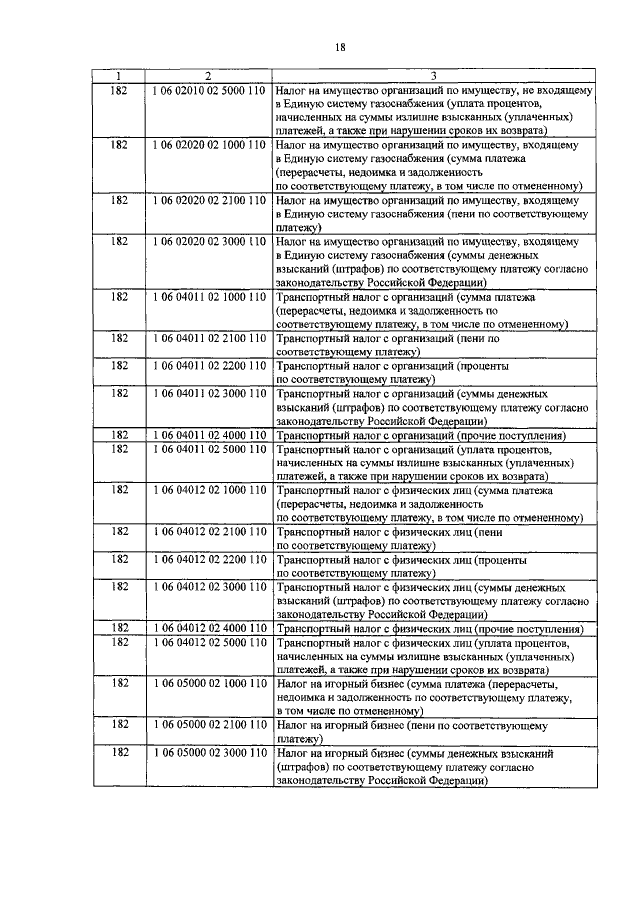 18

| 1 | 2 | 3 |
|---|---|---|
| 182 | 1 06 02010 02 5000 110 | Налог на имущество организаций по имуществу, не входящему в Единую систему газоснабжения (уплата процентов, начисленных на суммы излишне взысканных (уплаченных) платежей, а также при нарушении сроков их возврата) |
| 182 | 1 06 02020 02 1000 110 | Налог на имущество организаций по имуществу, входящему в Единую систему газоснабжения (сумма платежа (перерасчеты, недоимка и задолженность по соответствующему платежу, в том числе по отмененному) |
| 182 | 1 06 02020 02 2100 110 | Налог на имущество организаций по имуществу, входящему в Единую систему газоснабжения (пени по соответствующему платежу) |
| 182 | 1 06 02020 02 3000 110 | Налог на имущество организаций по имуществу, входящему в Единую систему газоснабжения (суммы денежных взысканий (штрафов) по соответствующему платежу согласно законодательству Российской Федерации) |
| 182 | 1 06 04011 02 1000 110 | Транспортный налог с организаций (сумма платежа (перерасчеты, недоимка и задолженность по соответствующему платежу, в том числе по отмененному) |
| 182 | 1 06 04011 02 2100 110 | Транспортный налог с организаций (пени по соответствующему платежу) |
| 182 | 1 06 04011 02 2200 110 | Транспортный налог с организаций (проценты по соответствующему платежу) |
| 182 | 1 06 04011 02 3000 110 | Транспортный налог с организаций (суммы денежных взысканий (штрафов) по соответствующему платежу согласно законодательству Российской Федерации) |
| 182 | 1 06 04011 02 4000 110 | Транспортный налог с организаций (прочие поступления) |
| 182 | 1 06 04011 02 5000 110 | Транспортный налог с организаций (уплата процентов, начисленных на суммы излишне взысканных (уплаченных) платежей, а также при нарушении сроков их возврата) |
| 182 | 1 06 04012 02 1000 110 | Транспортный налог с физических лиц (сумма платежа (перерасчеты, недоимка и задолженность по соответствующему платежу, в том числе по отмененному) |
| 182 | 1 06 04012 02 2100 110 | Транспортный налог с физических лиц (пени по соответствующему платежу) |
| 182 | 1 06 04012 02 2200 110 | Транспортный налог с физических лиц (проценты по соответствующему платежу) |
| 182 | 1 06 04012 02 3000 110 | Транспортный налог с физических лиц (суммы денежных взысканий (штрафов) по соответствующему платежу согласно законодательству Российской Федерации) |
| 182 | 1 06 04012 02 4000 110 | Транспортный налог с физических лиц (прочие поступления) |
| 182 | 1 06 04012 02 5000 110 | Транспортный налог с физических лиц (уплата процентов, начисленных на суммы излишне взысканных (уплаченных) платежей, а также при нарушении сроков их возврата) |
| 182 | 1 06 05000 02 1000 110 | Налог на игорный бизнес (сумма платежа (перерасчеты, недоимка и задолженность по соответствующему платежу, в том числе по отмененному) |
| 182 | 1 06 05000 02 2100 110 | Налог на игорный бизнес (пени по соответствующему платежу) |
| 182 | 1 06 05000 02 3000 110 | Налог на игорный бизнес (суммы денежных взысканий (штрафов) по соответствующему платежу согласно законодательству Российской Федерации) |